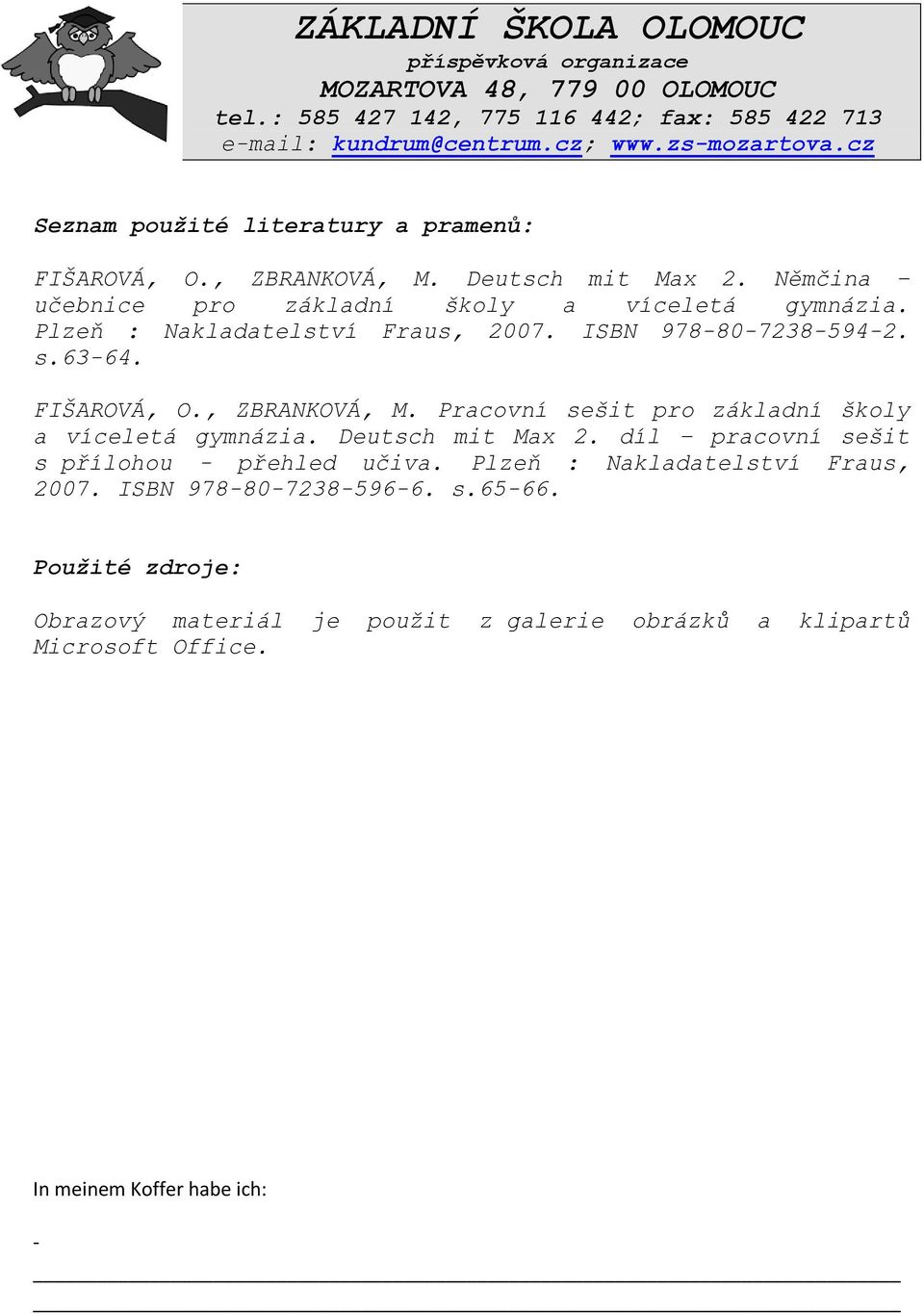 ZÁKLADNÍ ŠKOLA OLOMOUC
příspěvková organizace
MOZARTOVA 48, 779 00 OLOMOUC
tel.: 585 427 142, 775 116 442; fax: 585 422 713
e-mail: kundrum@centrum.cz; www.zs-mozartova.cz

Seznam použité literatury a pramenů:

FIŠAROVÁ, O., ZBRANKOVÁ, M. Deutsch mit Max 2. Němčina – učebnice pro základní školy a víceletá gymnázia. Plzeň : Nakladatelství Fraus, 2007. ISBN 978-80-7238-594-2. s.63-64.

FIŠAROVÁ, O., ZBRANKOVÁ, M. Pracovní sešit pro základní školy a víceletá gymnázia. Deutsch mit Max 2. díl – pracovní sešit s přílohou - přehled učiva. Plzeň : Nakladatelství Fraus, 2007. ISBN 978-80-7238-596-6. s.65-66.

Použité zdroje:

Obrazový materiál je použit z galerie obrázků a klipartů Microsoft Office.

In meinem Koffer habe ich:

-